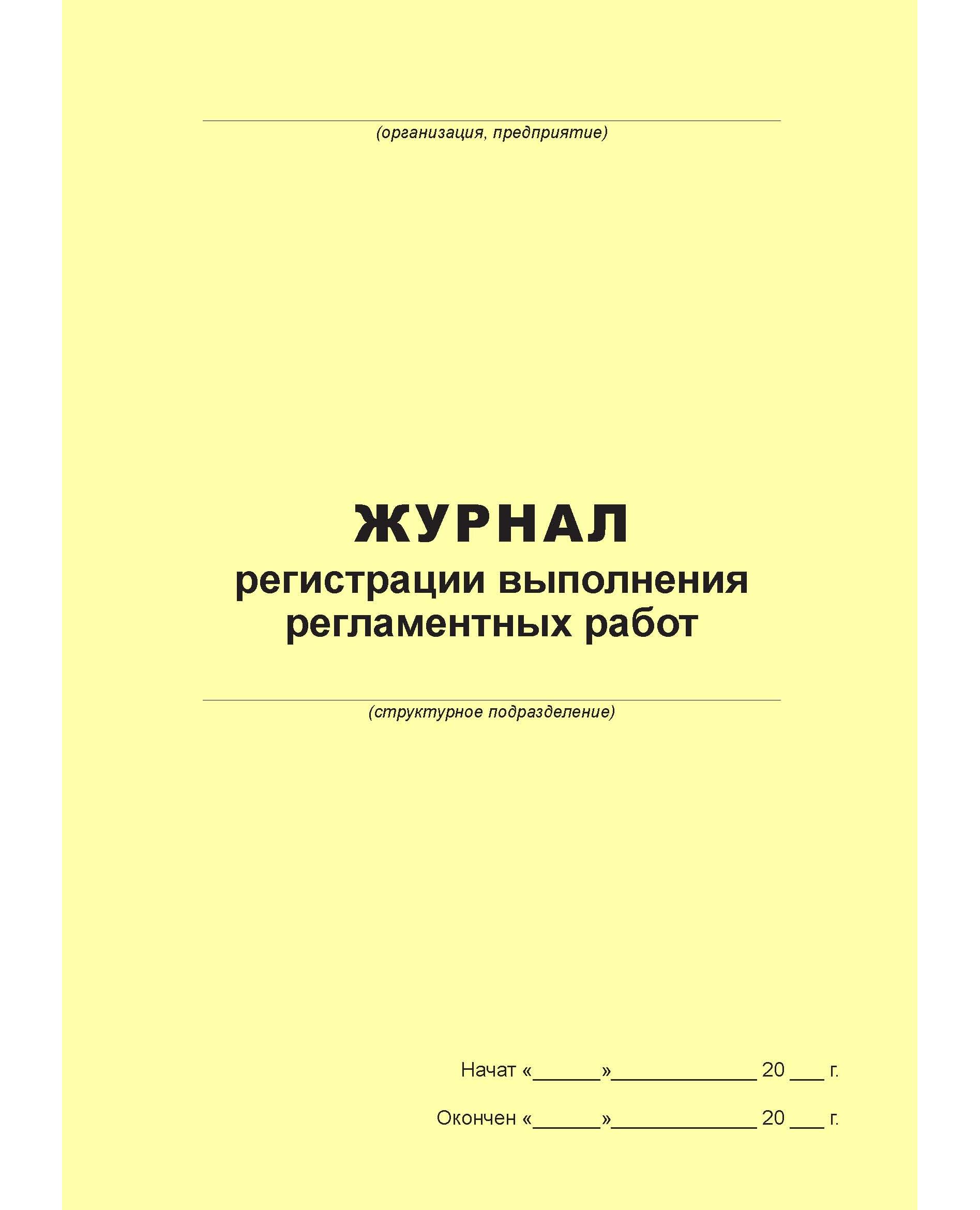 (организация, предприятие)

ЖУРНАЛ
регистрации выполнения регламентных работ

(структурное подразделение)

Начат «______»_____________ 20 ___ г.

Окончен «______»_____________ 20 ___ г.